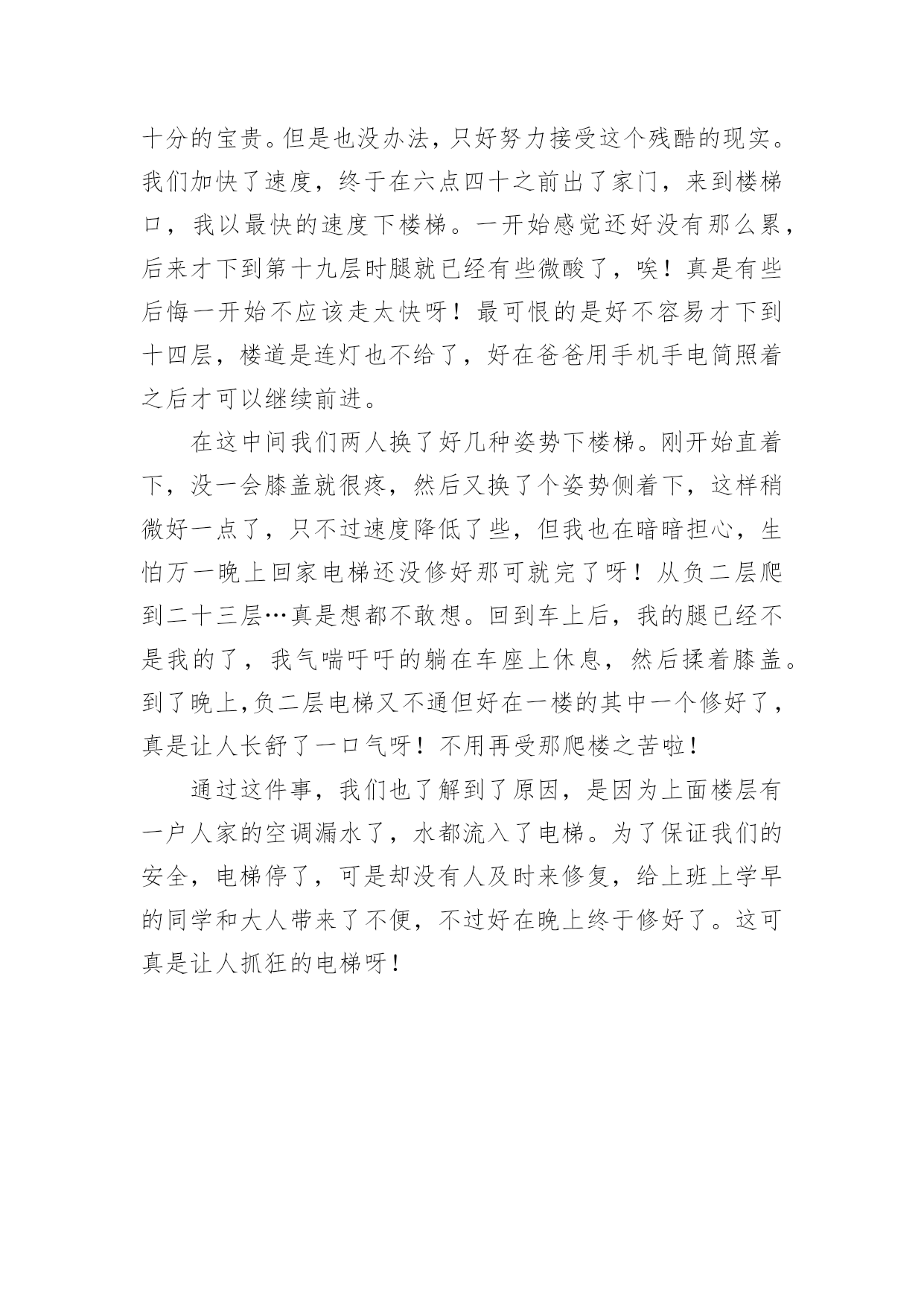 十分的宝贵。但是也没办法，只好努力接受这个残酷的现实。我们加快了速度，终于在六点四十之前出了家门，来到楼梯口，我以最快的速度下楼梯。一开始感觉还好没有那么累，后来才下到第十九层时腿就已经有些微酸了，唉！真是有些后悔一开始不应该走太快呀！最可恨的是好不容易才下到十四层，楼道是连灯也不给了，好在爸爸用手机手电筒照着之后才可以继续前进。

在这中间我们两人换了好几种姿势下楼梯。刚开始直着下，没一会膝盖就很疼，然后又换了个姿势侧着下，这样稍微好一点了，只不过速度降低了些，但我也在暗暗担心，生怕万一晚上回家电梯还没修好那可就完了呀！从负二层爬到二十三层…真是想都不敢想。回到车上后，我的腿已经不是我的了，我气喘吁吁的躺在车座上休息，然后揉着膝盖。到了晚上,负二层电梯又不通但好在一楼的其中一个修好了，真是让人长舒了一口气呀！不用再受那爬楼之苦啦！

通过这件事，我们也了解到了原因，是因为上面楼层有一户人家的空调漏水了，水都流入了电梯。为了保证我们的安全，电梯停了，可是却没有人及时来修复，给上班上学早的同学和大人带来了不便，不过好在晚上终于修好了。这可真是让人抓狂的电梯呀！